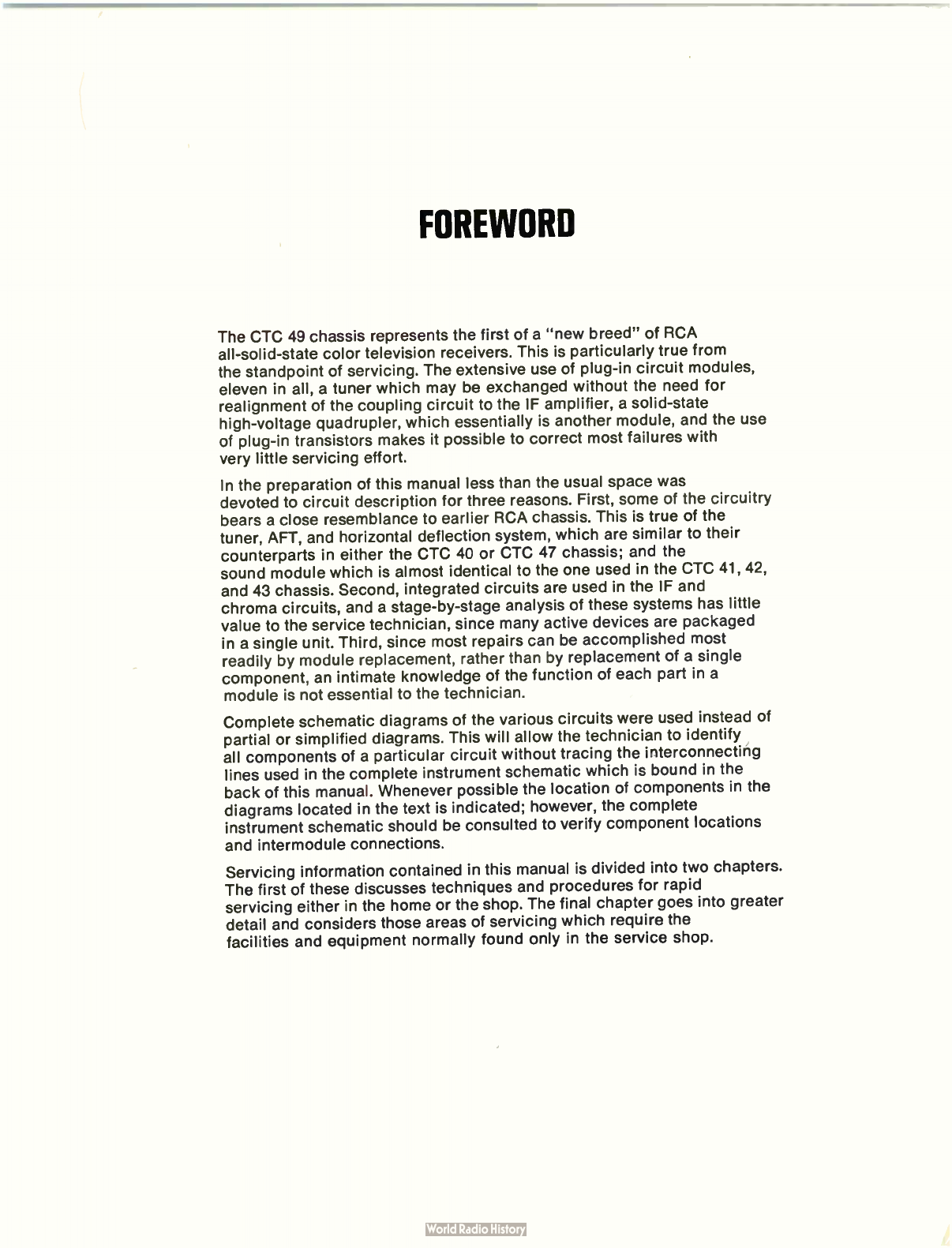 FOREWORD

The CTC 49 chassis represents the first of a "new breed" of RCA all-solid-state color television receivers. This is particularly true from the standpoint of servicing. The extensive use of plug-in circuit modules, eleven in all, a tuner which may be exchanged without the need for realignment of the coupling circuit to the IF amplifier, a solid-state high-voltage quadrupler, which essentially is another module, and the use of plug-in transistors makes it possible to correct most failures with very little servicing effort.

In the preparation of this manual less than the usual space was devoted to circuit description for three reasons. First, some of the circuitry bears a close resemblance to earlier RCA chassis. This is true of the tuner, AFT, and horizontal deflection system, which are similar to their counterparts in either the CTC 40 or CTC 47 chassis; and the sound module which is almost identical to the one used in the CTC 41, 42, and 43 chassis. Second, integrated circuits are used in the IF and chroma circuits, and a stage-by-stage analysis of these systems has little value to the service technician, since many active devices are packaged in a single unit. Third, since most repairs can be accomplished most readily by module replacement, rather than by replacement of a single component, an intimate knowledge of the function of each part in a module is not essential to the technician.

Complete schematic diagrams of the various circuits were used instead of partial or simplified diagrams. This will allow the technician to identify all components of a particular circuit without tracing the interconnecting lines used in the complete instrument schematic which is bound in the back of this manual. Whenever possible the location of components in the diagrams located in the text is indicated; however, the complete instrument schematic should be consulted to verify component locations and intermodule connections.

Servicing information contained in this manual is divided into two chapters. The first of these discusses techniques and procedures for rapid servicing either in the home or the shop. The final chapter goes into greater detail and considers those areas of servicing which require the facilities and equipment normally found only in the service shop.

World Radio History